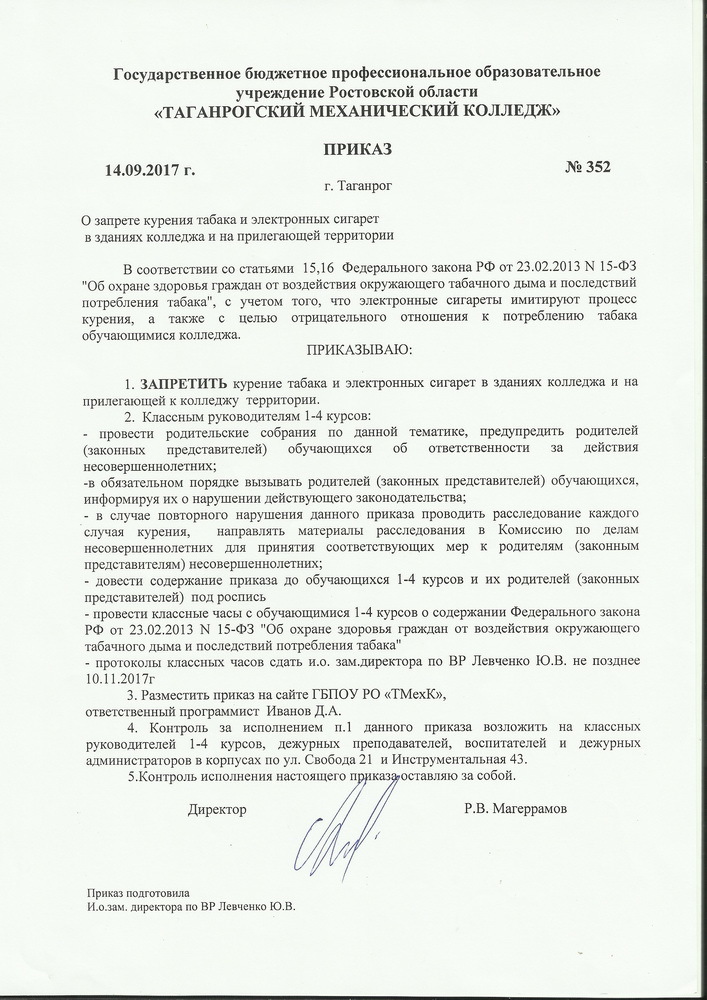 Государственное бюджетное профессиональное образовательное учреждение Ростовской области
«ТАГАНРОГСКИЙ МЕХАНИЧЕСКИЙ КОЛЛЕДЖ»

ПРИКАЗ

14.09.2017 г.

№ 352

г. Таганрог

О запрете курения табака и электронных сигарет в зданиях колледжа и на прилегающей территории

В соответствии со статьями 15,16 Федерального закона РФ от 23.02.2013 N 15-ФЗ "Об охране здоровья граждан от воздействия окружающего табачного дыма и последствий потребления табака", с учетом того, что электронные сигареты имитируют процесс курения, а также с целью отрицательного отношения к потреблению табака обучающимися колледжа.

ПРИКАЗЫВАЮ:

1. ЗАПРЕТИТЬ курение табака и электронных сигарет в зданиях колледжа и на прилегающей к колледжу территории.

2. Классным руководителям 1-4 курсов:
- провести родительские собрания по данной тематике, предупредить родителей (законных представителей) обучающихся об ответственности за действия несовершеннолетних;
-в обязательном порядке вызывать родителей (законных представителей) обучающихся, информируя их о нарушении действующего законодательства;
- в случае повторного нарушения данного приказа проводить расследование каждого случая курения, направлять материалы расследования в Комиссию по делам несовершеннолетних для принятия соответствующих мер к родителям (законным представителям) несовершеннолетних;
- довести содержание приказа до обучающихся 1-4 курсов и их родителей (законных представителей) под роспись
- провести классные часы с обучающимися 1-4 курсов о содержании Федерального закона РФ от 23.02.2013 N 15-ФЗ "Об охране здоровья граждан от воздействия окружающего табачного дыма и последствий потребления табака"
- протоколы классных часов сдать и.о. зам.директора по ВР Левченко Ю.В. не позднее 10.11.2017г

3. Разместить приказ на сайте ГБПОУ РО «ТМехК», ответственный программист Иванов Д.А.

4. Контроль за исполнением п.1 данного приказа возложить на классных руководителей 1-4 курсов, дежурных преподавателей, воспитателей и дежурных администраторов в корпусах по ул. Свобода 21 и Инструментальная 43.

5.Контроль исполнения настоящего приказа оставляю за собой.

Директор

Р.В. Магеррамов

Приказ подготовила
И.о.зам. директора по ВР Левченко Ю.В.